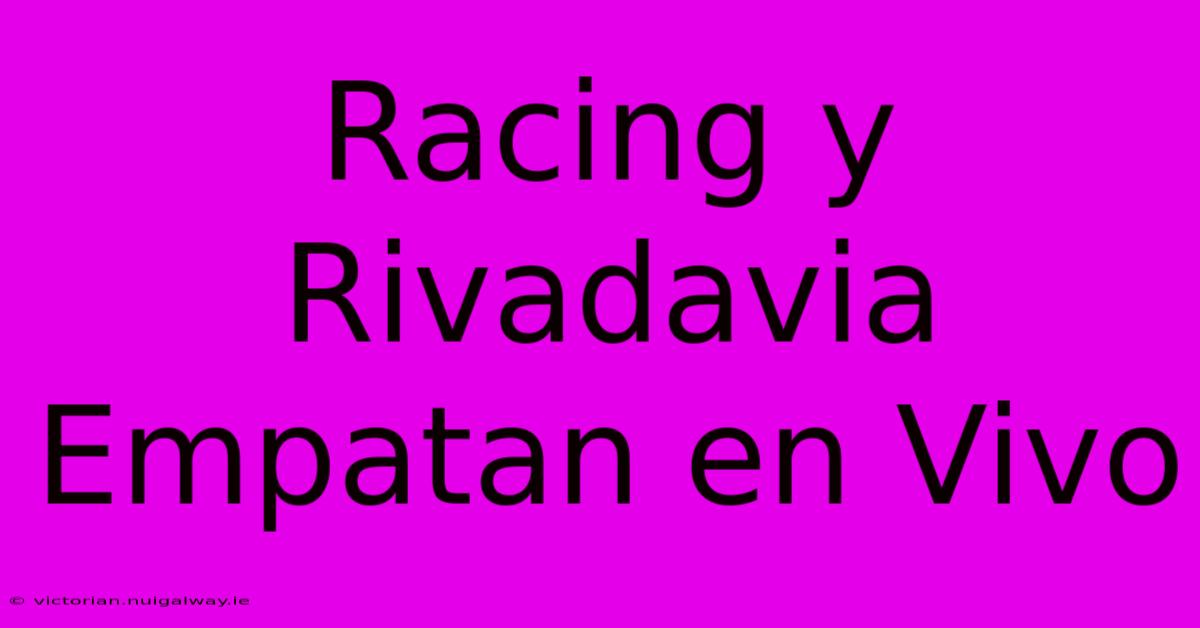 Racing y Rivadavia Empatan en Vivo

© victorian.nuigalway.ie